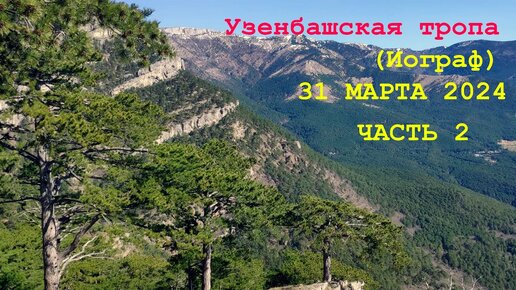 Узенбашская тропа
(Иограф)
31 МАРТА 2024
ЧАСТЬ 2